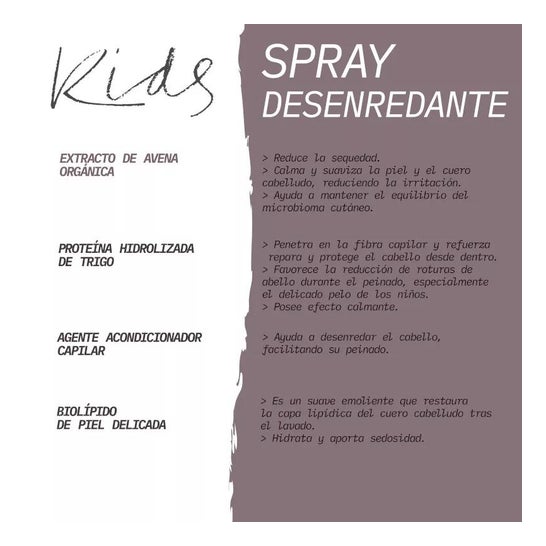 Kids

SPRAY
DESENREDANTE

EXTRACTO DE AVENA ORGÁNICA

> Reduce la sequedad.
> Calma y suaviza la piel y el cuero cabelludo, reduciendo la irritación.
> Ayuda a mantener el equilibrio del microbioma cutáneo.

PROTEÍNA HIDROLIZADA DE TRIGO

> Penetra en la fibra capilar y refuerza repara y protege el cabello desde dentro.
> Favorece la reducción de roturas de abello durante el peinado, especialmente el delicado pelo de los niños.
> Posee efecto calmante.

AGENTE ACONDICIONADOR CAPILAR

> Ayuda a desenredar el cabello, facilitando su peinado.

BIOLÍPIDO DE PIEL DELICADA

> Es un suave emoliente que restaura la capa lipídica del cuero cabelludo tras el lavado.
> Hidrata y aporta sedosidad.